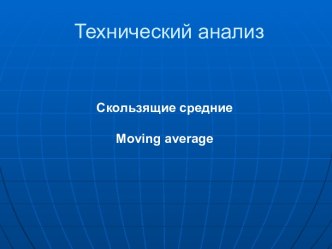 Технический анализ

Скользящие средние

Moving average